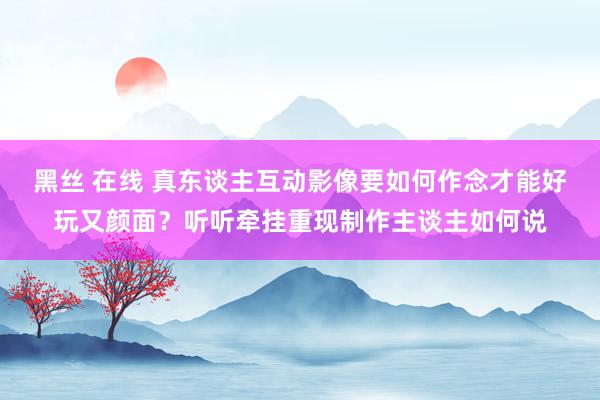 黑丝 在线 真东谈主互动影像要如何作念才能好玩又颜面？听听牵挂重现制作主谈主如何说